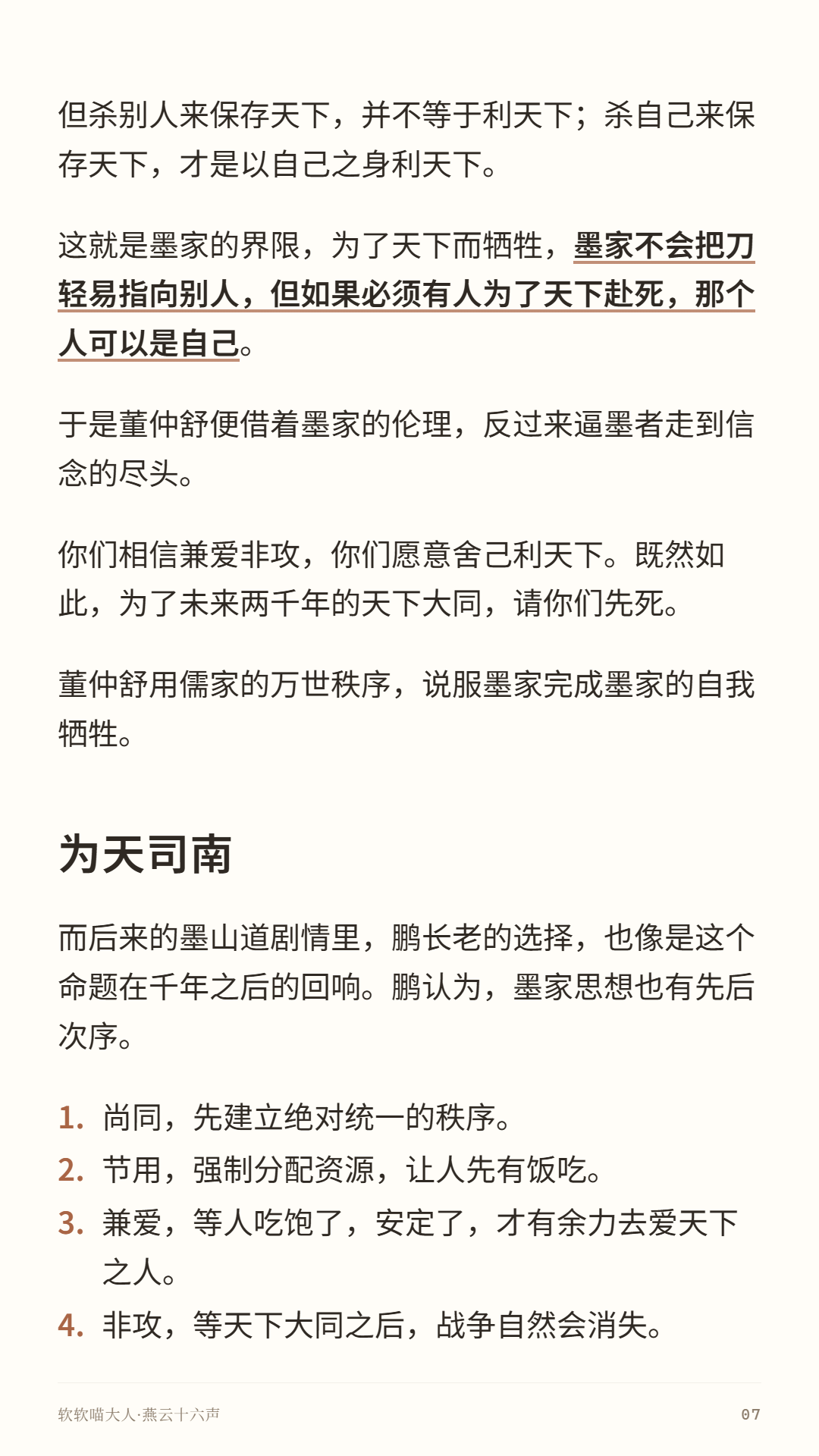 但杀别人来保存天下，并不等于利天下；杀自己来保存天下，才是以自己之身利天下。

这就是墨家的界限，为了天下而牺牲，墨家不会把刀轻易指向别人，但如果必须有人为了天下赴死，那个人可以是自己。

于是董仲舒便借着墨家的伦理，反过来逼墨者走到信念的尽头。

你们相信兼爱非攻，你们愿意舍己利天下。既然如此，为了未来两千年的天下大同，请你们先死。

董仲舒用儒家的万世秩序，说服墨家完成墨家的自我牺牲。

为天司南

而后来的墨山道剧情里，鹏长老的选择，也像是这个命题在千年之后的回响。鹏认为，墨家思想也有先后次序。

1. 尚同，先建立绝对统一的秩序。
2. 节用，强制分配资源，让人先有饭吃。
3. 兼爱，等人吃饱了，安定了，才有余力去爱天下之人。
4. 非攻，等天下大同之后，战争自然会消失。

软软喵大人·燕云十六声
07